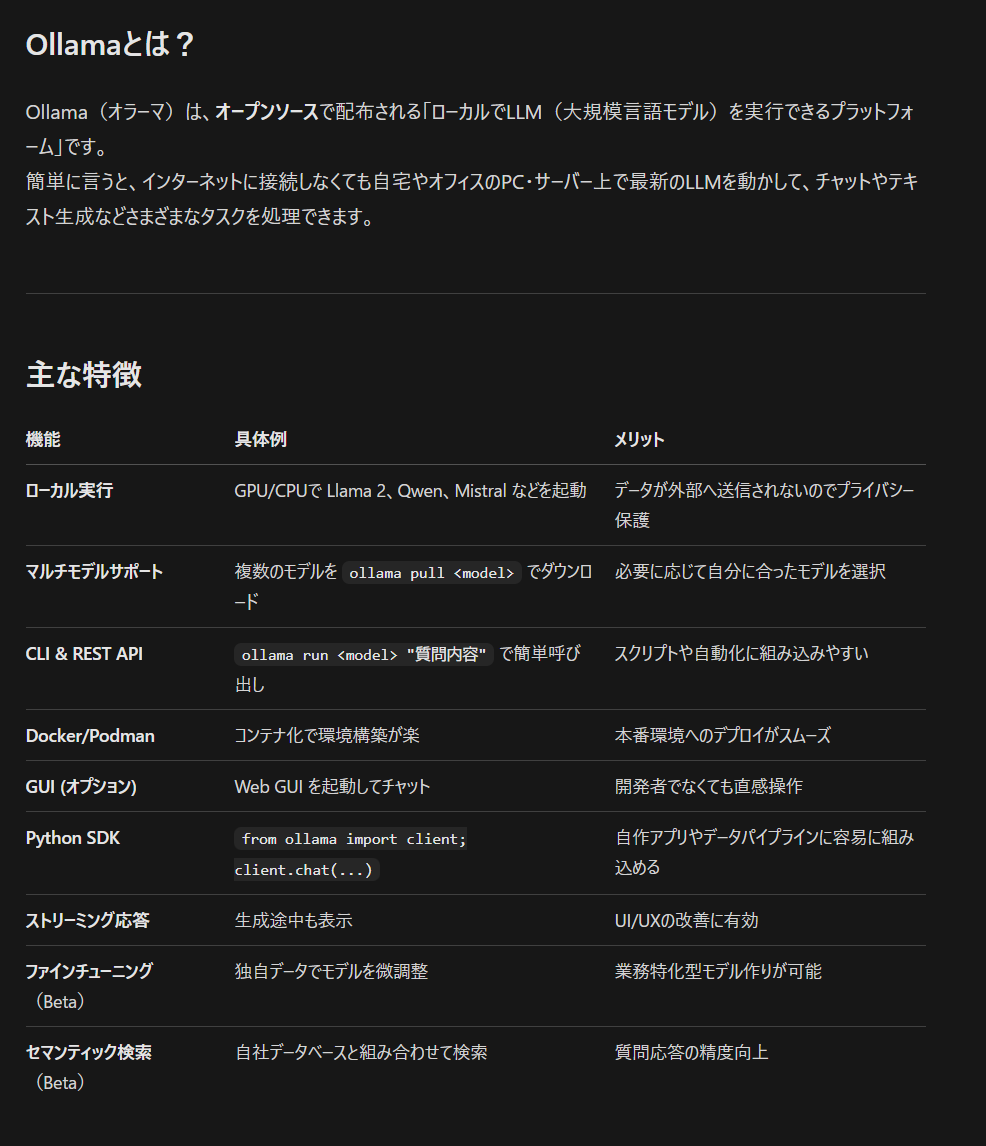 Ollamaとは？

Ollama（オラーマ）は、オープンソースで配布される「ローカルでLLM（大規模言語モデル）を実行できるプラットフォーム」です。
簡単に言うと、インターネットに接続しなくても自宅やオフィスのPC・サーバー上で最新のLLMを動かして、チャットやテキスト生成などさまざまなタスクを処理できます。

主な特徴

| 機能 | 具体例 | メリット |
|---|---|---|
| ローカル実行 | GPU/CPUで Llama 2、Qwen、Mistral などを起動 | データが外部へ送信されないのでプライバシー保護 |
| マルチモデルサポート | 複数のモデルを ollama pull <model> でダウンロード | 必要に応じて自分に合ったモデルを選択 |
| CLI & REST API | ollama run <model> "質問内容" で簡単呼び出し | スクリプトや自動化に組み込みやすい |
| Docker/Podman | コンテナ化で環境構築が楽 | 本番環境へのデプロイがスムーズ |
| GUI (オプション) | Web GUI を起動してチャット | 開発者でなくても直感操作 |
| Python SDK | from ollama import client; client.chat(...) | 自作アプリやデータパイプラインに容易に組み込める |
| ストリーミング応答 | 生成途中も表示 | UI/UXの改善に有効 |
| ファインチューニング（Beta） | 独自データでモデルを微調整 | 業務特化型モデル作りが可能 |
| セマンティック検索（Beta） | 自社データベースと組み合わせて検索 | 質問応答の精度向上 |